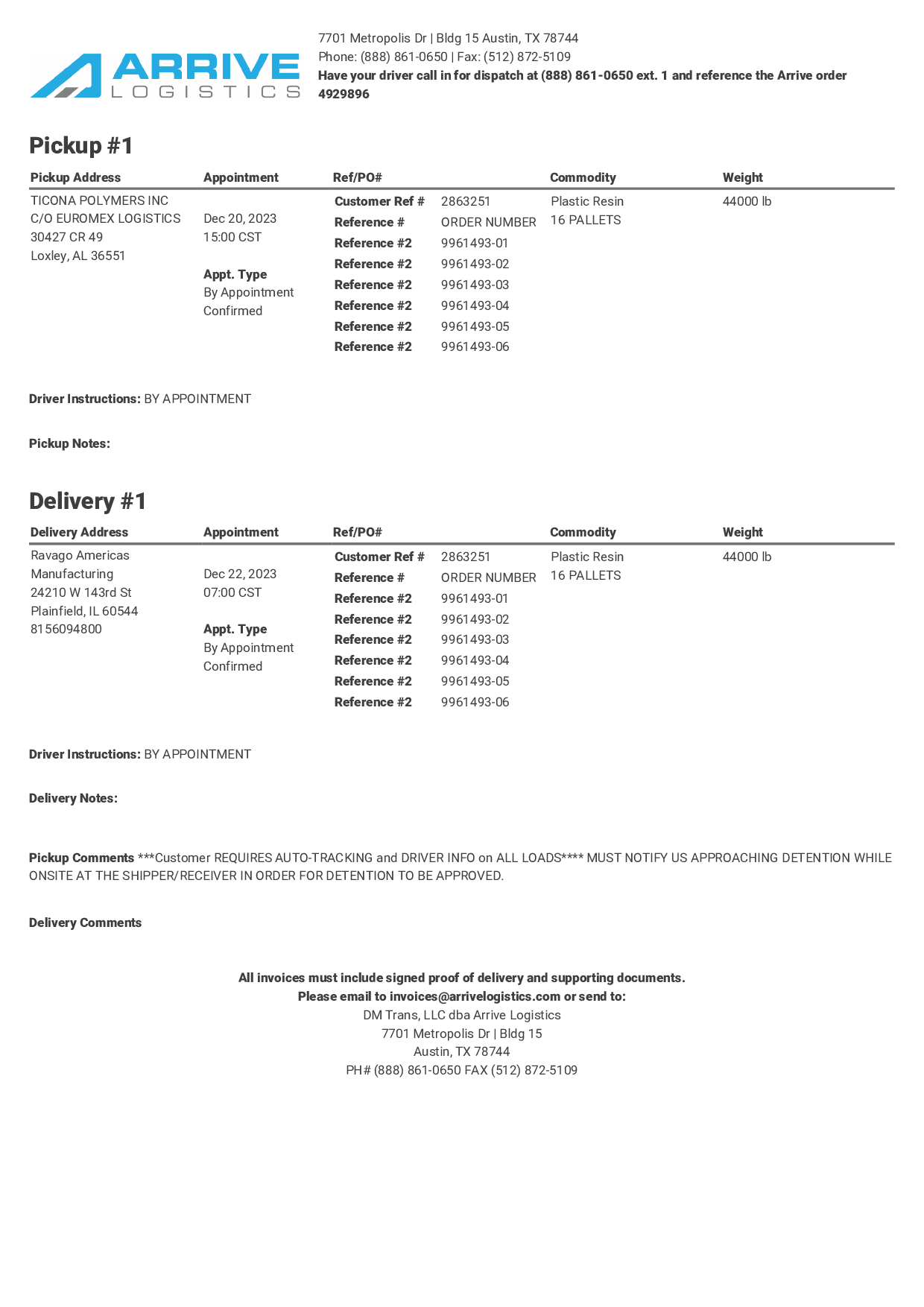 ARRIVE LOGISTICS

7701 Metropolis Dr | Bldg 15 Austin, TX 78744
Phone: (888) 861-0650 | Fax: (512) 872-5109
Have your driver call in for dispatch at (888) 861-0650 ext. 1 and reference the Arrive order 4929896

Pickup #1

| Pickup Address | Appointment | Ref/PO# | | Commodity | Weight |
|---|---|---|---|---|---|
| TICONA POLYMERS INC C/O EUROMEX LOGISTICS 30427 CR 49 Loxley, AL 36551 | Dec 20, 2023 15:00 CST Appt. Type By Appointment Confirmed | Customer Ref # | 2863251 | Plastic Resin 16 PALLETS | 44000 lb |
| | | Reference # | ORDER NUMBER | | |
| | | Reference #2 | 9961493-01 | | |
| | | Reference #2 | 9961493-02 | | |
| | | Reference #2 | 9961493-03 | | |
| | | Reference #2 | 9961493-04 | | |
| | | Reference #2 | 9961493-05 | | |
| | | Reference #2 | 9961493-06 | | |

Driver Instructions: BY APPOINTMENT

Pickup Notes:

Delivery #1

| Delivery Address | Appointment | Ref/PO# | | Commodity | Weight |
|---|---|---|---|---|---|
| Ravago Americas Manufacturing 24210 W 143rd St Plainfield, IL 60544 8156094800 | Dec 22, 2023 07:00 CST Appt. Type By Appointment Confirmed | Customer Ref # | 2863251 | Plastic Resin 16 PALLETS | 44000 lb |
| | | Reference # | ORDER NUMBER | | |
| | | Reference #2 | 9961493-01 | | |
| | | Reference #2 | 9961493-02 | | |
| | | Reference #2 | 9961493-03 | | |
| | | Reference #2 | 9961493-04 | | |
| | | Reference #2 | 9961493-05 | | |
| | | Reference #2 | 9961493-06 | | |

Driver Instructions: BY APPOINTMENT

Delivery Notes:

Pickup Comments ***Customer REQUIRES AUTO-TRACKING and DRIVER INFO on ALL LOADS**** MUST NOTIFY US APPROACHING DETENTION WHILE ONSITE AT THE SHIPPER/RECEIVER IN ORDER FOR DETENTION TO BE APPROVED.

Delivery Comments

All invoices must include signed proof of delivery and supporting documents.
Please email to invoices@arrivelogistics.com or send to:
DM Trans, LLC dba Arrive Logistics
7701 Metropolis Dr | Bldg 15
Austin, TX 78744
PH# (888) 861-0650 FAX (512) 872-5109